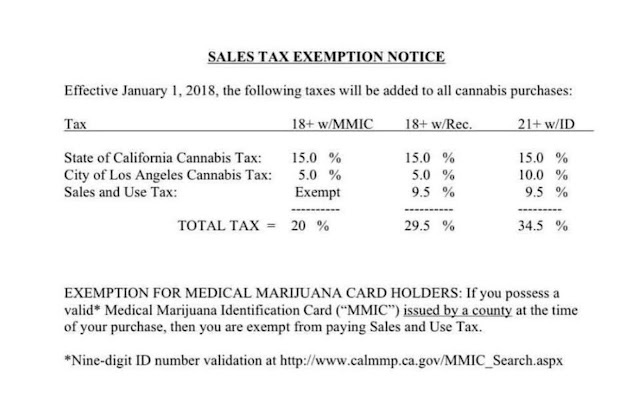 SALES TAX EXEMPTION NOTICE

Effective January 1, 2018, the following taxes will be added to all cannabis purchases:

| Tax | 18+ w/MMIC | 18+ w/Rec. | 21+ w/ID |
|---|---|---|---|
| State of California Cannabis Tax: | 15.0 % | 15.0 % | 15.0 % |
| City of Los Angeles Cannabis Tax: | 5.0 % | 5.0 % | 10.0 % |
| Sales and Use Tax: | Exempt | 9.5 % | 9.5 % |
| | ---------- | ---------- | --------- |
| TOTAL TAX = | 20 % | 29.5 % | 34.5 % |

EXEMPTION FOR MEDICAL MARIJUANA CARD HOLDERS: If you possess a valid* Medical Marijuana Identification Card ("MMIC") issued by a county at the time of your purchase, then you are exempt from paying Sales and Use Tax.

*Nine-digit ID number validation at http://www.calmmp.ca.gov/MMIC_Search.aspx